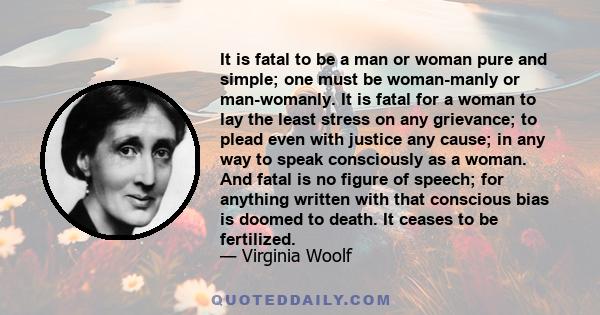 It is fatal to be a man or woman pure and simple; one must be woman-manly or man-womanly. It is fatal for a woman to lay the least stress on any grievance; to plead even with justice any cause; in any way to speak consciously as a woman. And fatal is no figure of speech; for anything written with that conscious bias is doomed to death. It ceases to be fertilized.
— Virginia Woolf

QUOTEDDAILY.COM